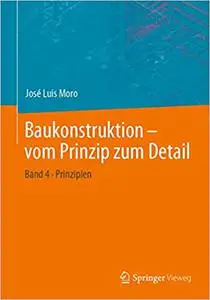 José Luis Moro

Baukonstruktion – vom Prinzip zum Detail

Band 4 · Prinzipien

Springer Vieweg